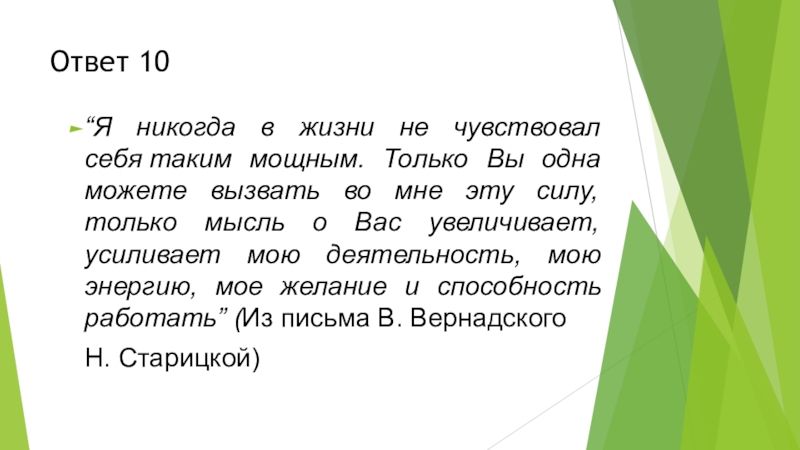 Ответ 10

“Я никогда в жизни не чувствовал себя таким мощным. Только Вы одна можете вызвать во мне эту силу, только мысль о Вас увеличивает, усиливает мою деятельность, мою энергию, мое желание и способность работать” (Из письма В. Вернадского

Н. Старицкой)